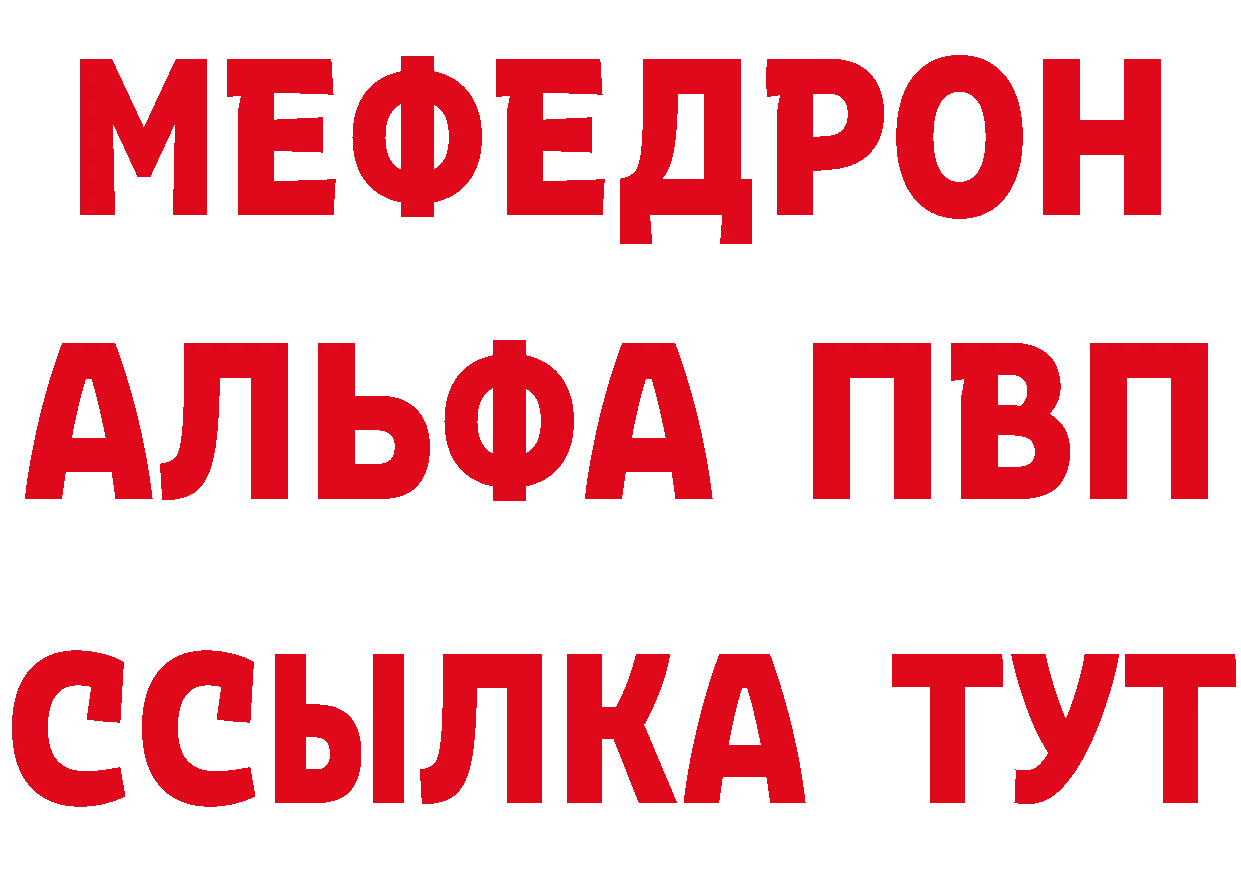 МЕФЕДРОН
АЛЬФА ПВП
ССЫЛКА ТУТ